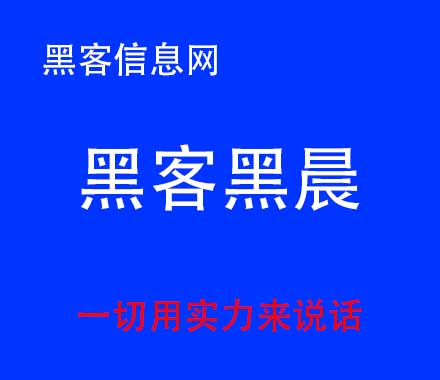 黑客信息网

黑客黑晨

一切用实力来说话